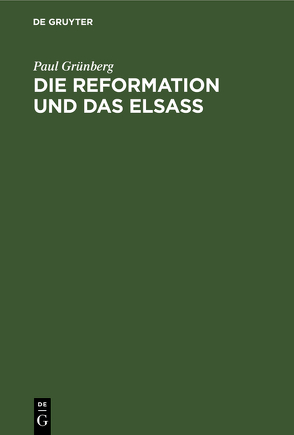 DE GRUYTER

Paul Grünberg

DIE REFORMATION UND DAS ELSASS

DE
G